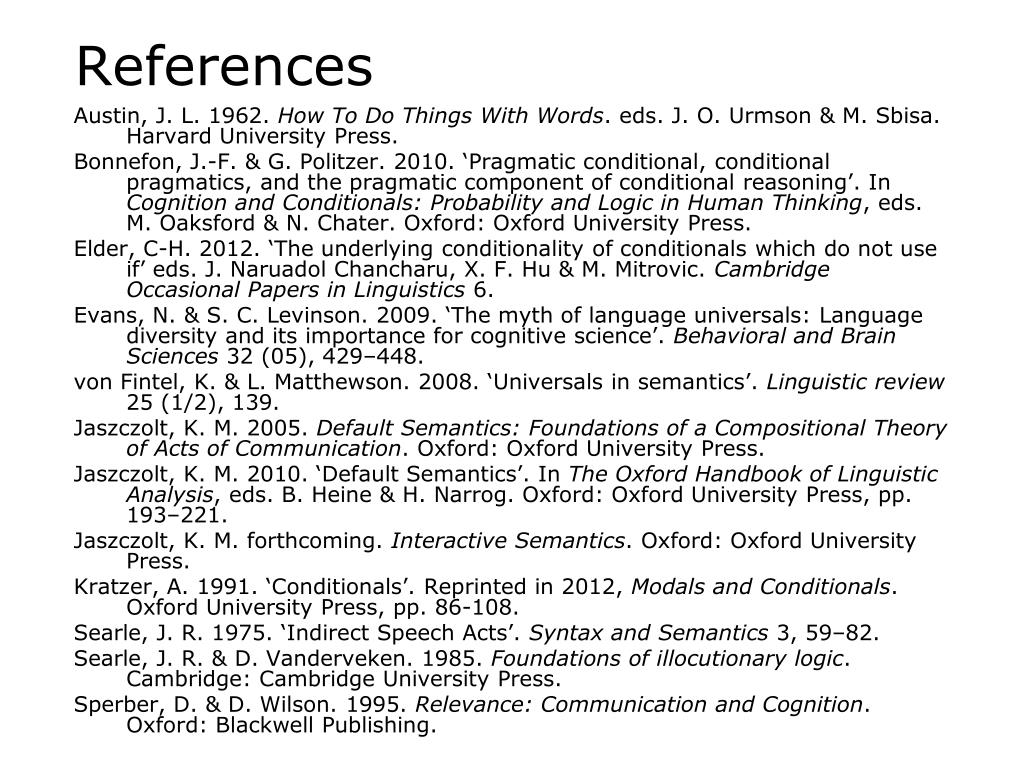 References

Austin, J. L. 1962. How To Do Things With Words. eds. J. O. Urmson & M. Sbisa. Harvard University Press.

Bonnefon, J.-F. & G. Politzer. 2010. ‘Pragmatic conditional, conditional pragmatics, and the pragmatic component of conditional reasoning’. In Cognition and Conditionals: Probability and Logic in Human Thinking, eds. M. Oaksford & N. Chater. Oxford: Oxford University Press.

Elder, C-H. 2012. ‘The underlying conditionality of conditionals which do not use if’ eds. J. Naruadol Chancharu, X. F. Hu & M. Mitrovic. Cambridge Occasional Papers in Linguistics 6.

Evans, N. & S. C. Levinson. 2009. ‘The myth of language universals: Language diversity and its importance for cognitive science’. Behavioral and Brain Sciences 32 (05), 429–448.

von Fintel, K. & L. Matthewson. 2008. ‘Universals in semantics’. Linguistic review 25 (1/2), 139.

Jaszczolt, K. M. 2005. Default Semantics: Foundations of a Compositional Theory of Acts of Communication. Oxford: Oxford University Press.

Jaszczolt, K. M. 2010. ‘Default Semantics’. In The Oxford Handbook of Linguistic Analysis, eds. B. Heine & H. Narrog. Oxford: Oxford University Press, pp. 193–221.

Jaszczolt, K. M. forthcoming. Interactive Semantics. Oxford: Oxford University Press.

Kratzer, A. 1991. ‘Conditionals’. Reprinted in 2012, Modals and Conditionals. Oxford University Press, pp. 86-108.

Searle, J. R. 1975. ‘Indirect Speech Acts’. Syntax and Semantics 3, 59–82.

Searle, J. R. & D. Vanderveken. 1985. Foundations of illocutionary logic. Cambridge: Cambridge University Press.

Sperber, D. & D. Wilson. 1995. Relevance: Communication and Cognition. Oxford: Blackwell Publishing.